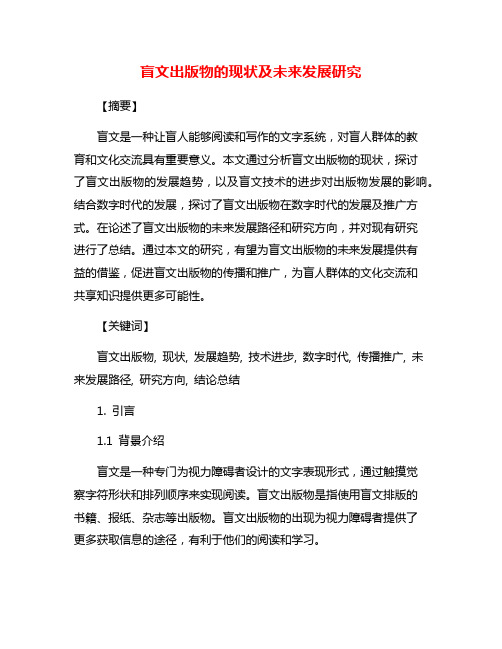 盲文出版物的现状及未来发展研究

【摘要】

盲文是一种让盲人能够阅读和写作的文字系统，对盲人群体的教育和文化交流具有重要意义。本文通过分析盲文出版物的现状，探讨了盲文出版物的发展趋势，以及盲文技术的进步对出版物发展的影响。结合数字时代的发展，探讨了盲文出版物在数字时代的发展及推广方式。在论述了盲文出版物的未来发展路径和研究方向，并对现有研究进行了总结。通过本文的研究，有望为盲文出版物的未来发展提供有益的借鉴，促进盲文出版物的传播和推广，为盲人群体的文化交流和共享知识提供更多可能性。

【关键词】

盲文出版物, 现状, 发展趋势, 技术进步, 数字时代, 传播推广, 未来发展路径, 研究方向, 结论总结

1. 引言

1.1 背景介绍

盲文是一种专门为视力障碍者设计的文字表现形式，通过触摸觉察字符形状和排列顺序来实现阅读。盲文出版物是指使用盲文排版的书籍、报纸、杂志等出版物。盲文出版物的出现为视力障碍者提供了更多获取信息的途径，有利于他们的阅读和学习。